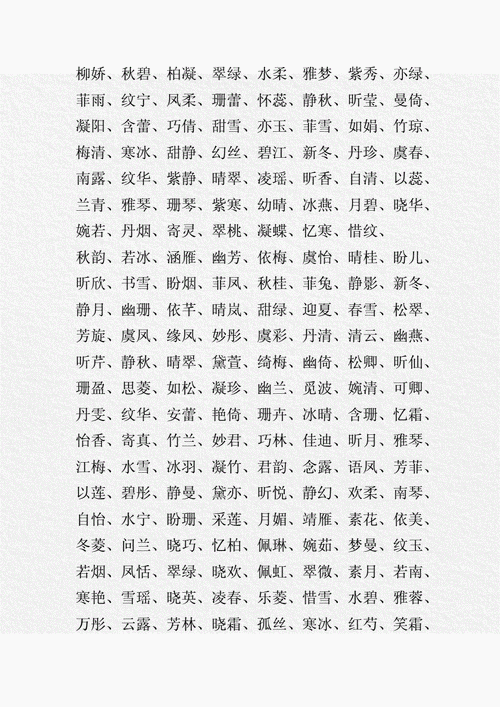 柳娇、秋碧、柏凝、翠绿、水柔、雅梦、紫秀、亦绿、菲雨、纹宁、凤柔、珊蕾、怀蕊、静秋、昕莹、曼倚、凝阳、含蕾、巧倩、甜雪、亦玉、菲雪、如娟、竹琼、梅清、寒冰、甜静、幻丝、碧江、新冬、丹珍、虞春、南露、纹华、紫静、晴翠、凌瑶、昕香、自清、以蕊、兰青、雅琴、珊琴、紫寒、幼晴、冰燕、月碧、晓华、婉若、丹烟、寄灵、翠桃、凝蝶、忆寒、惜纹、
秋韵、若冰、涵雁、幽芳、依梅、虞怡、晴桂、盼儿、昕欣、书雪、盼烟、菲凤、秋桂、菲兔、静影、新冬、静月、幽珊、依芊、晴岚、甜绿、迎夏、春雪、松翠、芳旋、虞凤、缘凤、妙彤、虞彩、丹清、清云、幽燕、听芹、静秋、晴翠、黛萱、绮梅、幽倚、松卿、昕仙、珊盈、思菱、如松、凝珍、幽兰、觅波、婉清、可卿、丹雯、纹华、安蕾、艳倚、珊卉、冰晴、含珊、忆霜、怡香、寄真、竹兰、妙君、巧林、佳迪、昕月、雅琴、江梅、水雪、冰羽、凝竹、君韵、念露、语凤、芳菲、以莲、碧彤、静曼、黛亦、昕悦、静幻、欢柔、南琴、自怡、水宁、盼珊、采莲、月媚、靖雁、素花、依美、冬菱、问兰、晓巧、忆柏、佩琳、婉茹、梦曼、纹玉、若烟、凤恬、翠绿、晓欢、佩虹、翠微、素月、若南、寒艳、雪瑶、晓英、凌春、乐菱、惜雪、水碧、雅蓉、万彤、云露、芳林、晓霜、孤丝、寒冰、红芍、笑霜、